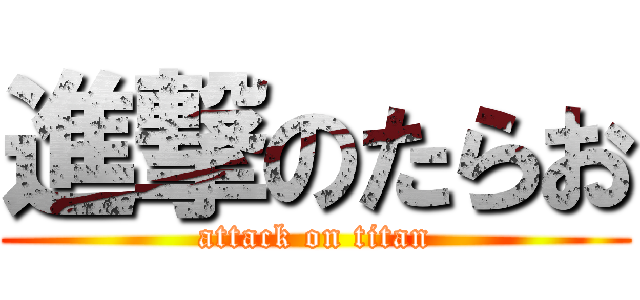 進撃のたらお
attack on titan